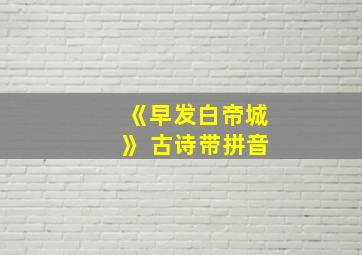 《早发白帝城》古诗带拼音